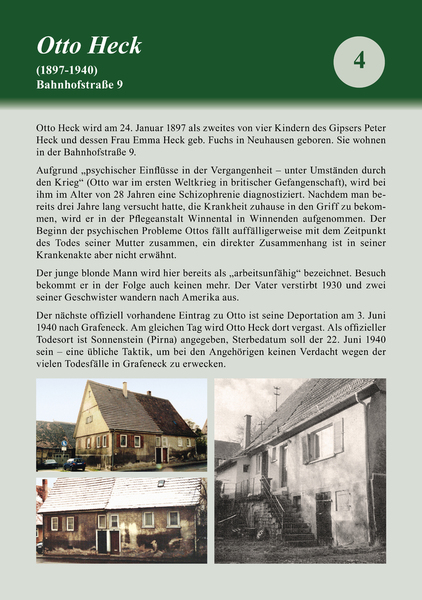 Otto Heck

(1897-1940)
Bahnhofstraße 9

4

Otto Heck wird am 24. Januar 1897 als zweites von vier Kindern des Gipsers Peter Heck und dessen Frau Emma Heck geb. Fuchs in Neuhausen geboren. Sie wohnen in der Bahnhofstraße 9.

Aufgrund „psychischer Einflüsse in der Vergangenheit – unter Umständen durch den Krieg“ (Otto war im ersten Weltkrieg in britischer Gefangenschaft), wird bei ihm im Alter von 28 Jahren eine Schizophrenie diagnostiziert. Nachdem man bereits drei Jahre lang versucht hatte, die Krankheit zuhause in den Griff zu bekommen, wird er in der Pflegeanstalt Winnental in Winnenden aufgenommen. Der Beginn der psychischen Probleme Ottos fällt auffälligerweise mit dem Zeitpunkt des Todes seiner Mutter zusammen, ein direkter Zusammenhang ist in seiner Krankenakte aber nicht erwähnt.

Der junge blonde Mann wird hier bereits als „arbeitsunfähig“ bezeichnet. Besuch bekommt er in der Folge auch keinen mehr. Der Vater verstirbt 1930 und zwei seiner Geschwister wandern nach Amerika aus.

Der nächste offiziell vorhandene Eintrag zu Otto ist seine Deportation am 3. Juni 1940 nach Grafeneck. Am gleichen Tag wird Otto Heck dort vergast. Als offizieller Todesort ist Sonnenstein (Pirna) angegeben, Sterbedatum soll der 22. Juni 1940 sein – eine übliche Taktik, um bei den Angehörigen keinen Verdacht wegen der vielen Todesfälle in Grafeneck zu erwecken.